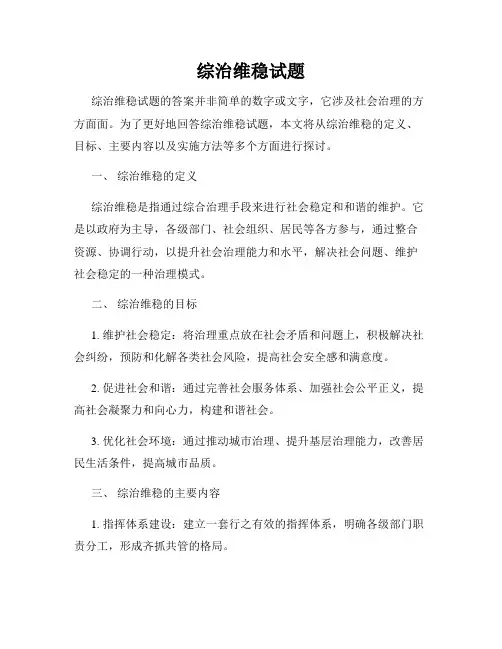 综治维稳试题

综治维稳试题的答案并非简单的数字或文字，它涉及社会治理的方方面面。为了更好地回答综治维稳试题，本文将从综治维稳的定义、目标、主要内容以及实施方法等多个方面进行探讨。

一、 综治维稳的定义

综治维稳是指通过综合治理手段来进行社会稳定和和谐的维护。它是以政府为主导，各级部门、社会组织、居民等各方参与，通过整合资源、协调行动，以提升社会治理能力和水平，解决社会问题、维护社会稳定的一种治理模式。

二、 综治维稳的目标

1. 维护社会稳定：将治理重点放在社会矛盾和问题上，积极解决社会纠纷，预防和化解各类社会风险，提高社会安全感和满意度。

2. 促进社会和谐：通过完善社会服务体系、加强社会公平正义，提高社会凝聚力和向心力，构建和谐社会。

3. 优化社会环境：通过推动城市治理、提升基层治理能力，改善居民生活条件，提高城市品质。

三、 综治维稳的主要内容

1. 指挥体系建设：建立一套行之有效的指挥体系，明确各级部门职责分工，形成齐抓共管的格局。